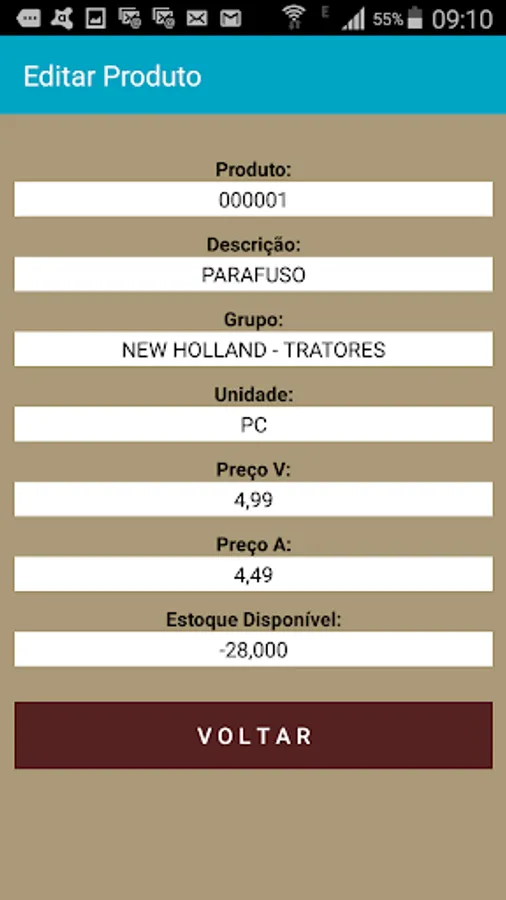 E 55% 09:10

Editar Produto

Produto:
000001

Descrição:
PARAFUSO

Grupo:
NEW HOLLAND - TRATORES

Unidade:
PC

Preço V:
4,99

Preço A:
4,49

Estoque Disponível:
-28,000

VOLTAR